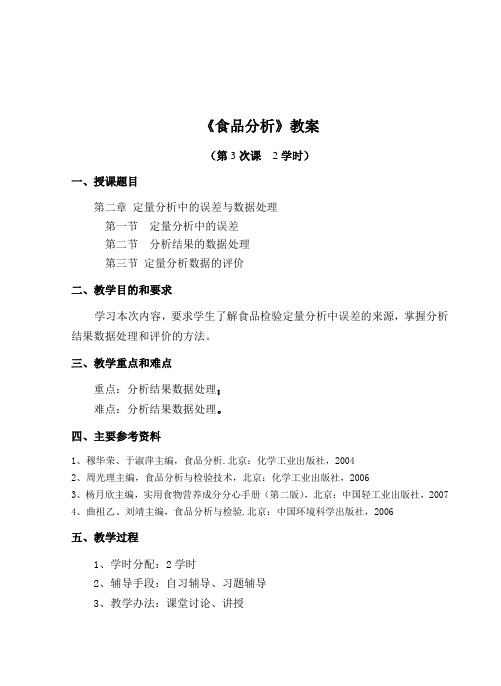 《食品分析》教案

（第 3 次课　2 学时）

一、授课题目

第二章　定量分析中的误差与数据处理
第一节　定量分析中的误差
第二节　分析结果的数据处理
第三节　定量分析数据的评价

二、教学目的和要求

学习本次内容，要求学生了解食品检验定量分析中误差的来源，掌握分析结果数据处理和评价的方法。

三、教学重点和难点

重点：分析结果数据处理；
难点：分析结果数据处理。

四、主要参考资料

1、穆华荣、于淑萍主编，食品分析. 北京：化学工业出版社，2004
2、周光理主编，食品分析与检验技术，北京：化学工业出版社，2006
3、杨月欣主编，实用食物营养成分分心手册（第二版），北京：中国轻工业出版社，2007
4、曲祖乙、刘靖主编，食品分析与检验. 北京：中国环境科学出版社，2006

五、教学过程

1、学时分配：2 学时
2、辅导手段：自习辅导、习题辅导
3、教学办法：课堂讨论、讲授